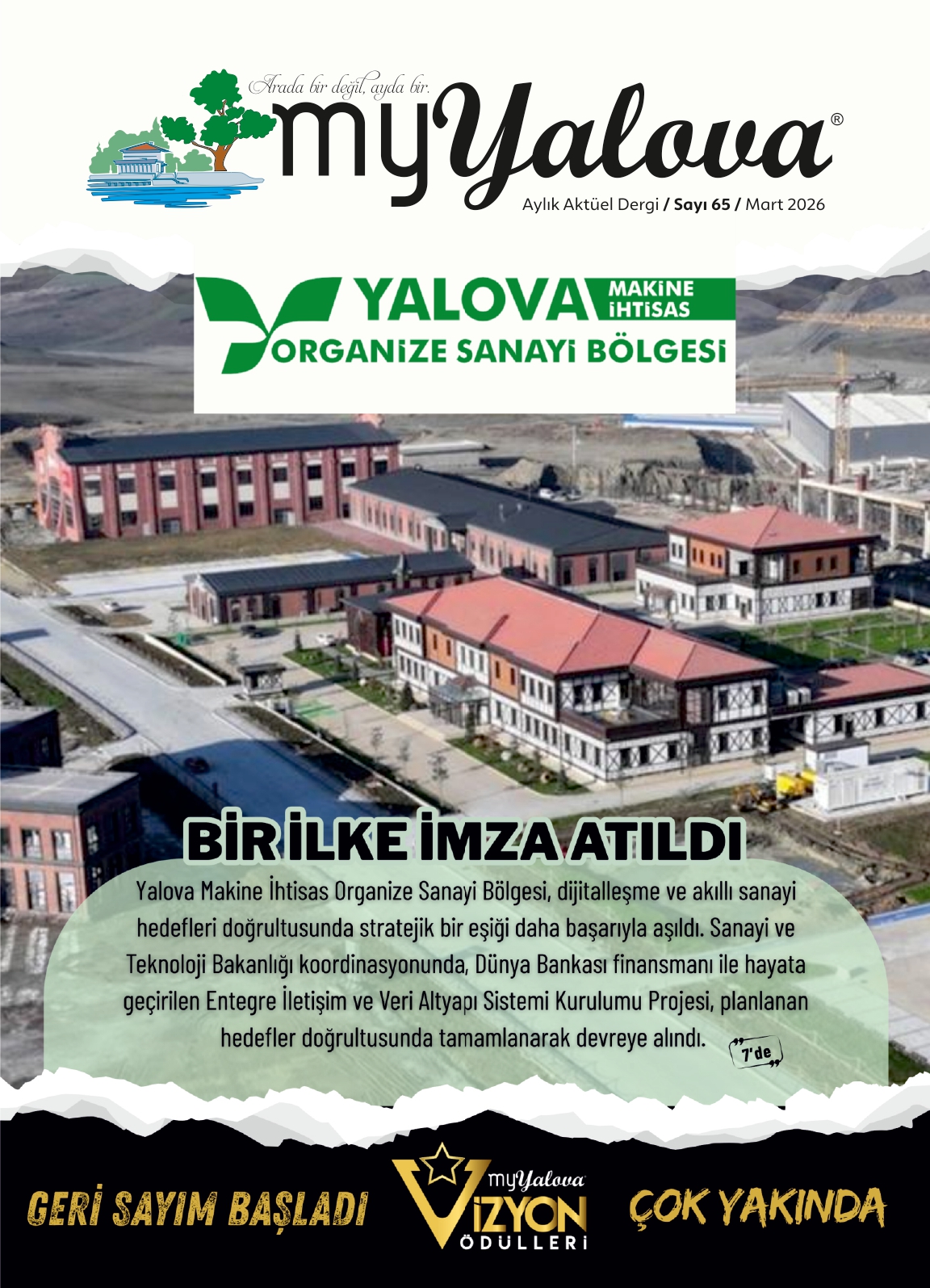 Arada bir değil, ayda bir.

myYalova®

Aylık Aktüel Dergi / Sayı 65 / Mart 2026

YALOVA MAKİNE İHTİSAS
ORGANİZE SANAYİ BÖLGESİ

BİR İLKE İMZA ATILDI

Yalova Makine İhtisas Organize Sanayi Bölgesi, dijitalleşme ve akıllı sanayi hedefleri doğrultusunda stratejik bir eşiği daha başarıyla aşıldı. Sanayi ve Teknoloji Bakanlığı koordinasyonunda, Dünya Bankası finansmanı ile hayata geçirilen Entegre İletişim ve Veri Altyapı Sistemi Kurulumu Projesi, planlanan hedefler doğrultusunda tamamlanarak devreye alındı.

7'de

GERİ SAYIM BAŞLADI

myYalova
VİZYON
ÖDÜLLERİ

ÇOK YAKINDA